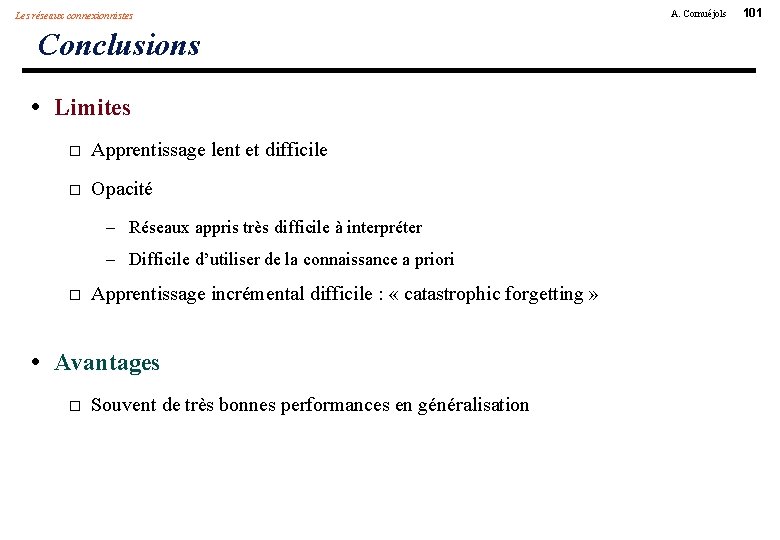 Les réseaux connexionnistes

A. Cornuéjols 101

Conclusions

• Limites

□ Apprentissage lent et difficile

□ Opacité

– Réseaux appris très difficile à interpréter

– Difficile d'utiliser de la connaissance a priori

□ Apprentissage incrémental difficile : « catastrophic forgetting »

• Avantages

□ Souvent de très bonnes performances en généralisation